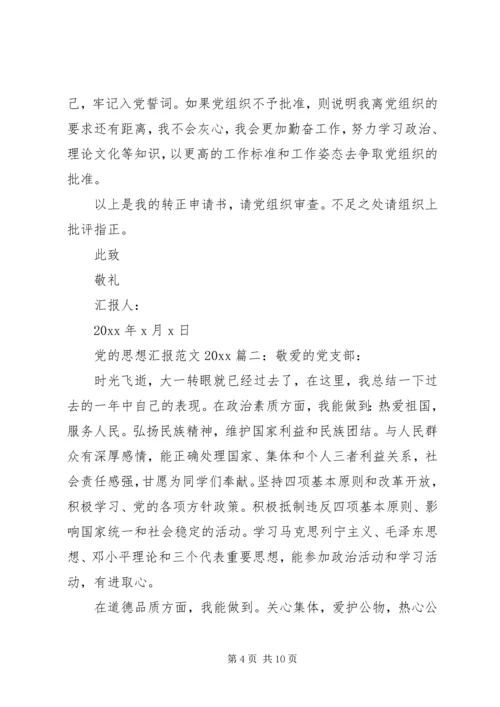 己，牢记入党誓词。如果党组织不予批准，则说明我离党组织的要求还有距离，我不会灰心，我会更加勤奋工作，努力学习政治、理论文化等知识，以更高的工作标准和工作姿态去争取党组织的批准。

以上是我的转正申请书，请党组织审查。不足之处请组织上批评指正。

此致

敬礼

汇报人：

20xx 年 x 月 x 日

党的思想汇报范文 20xx 篇二：敬爱的党支部：

时光飞逝，大一转眼就已经过去了，在这里，我总结一下过去的一年中自己的表现。在政治素质方面，我能做到：热爱祖国，服务人民。弘扬民族精神，维护国家利益和民族团结。与人民群众有深厚感情，能正确处理国家、集体和个人三者利益关系，社会责任感强，甘愿为同学们奉献。坚持四项基本原则和改革开放，积极学习、党的各项方针政策。积极抵制违反四项基本原则、影响国家统一和社会稳定的活动。学习马克思列宁主义、毛泽东思想、邓小平理论和三个代表重要思想，能参加政治活动和学习活动，有进取心。

在道德品质方面，我能做到。关心集体，爱护公物，热心公

第 4 页 共 10 页